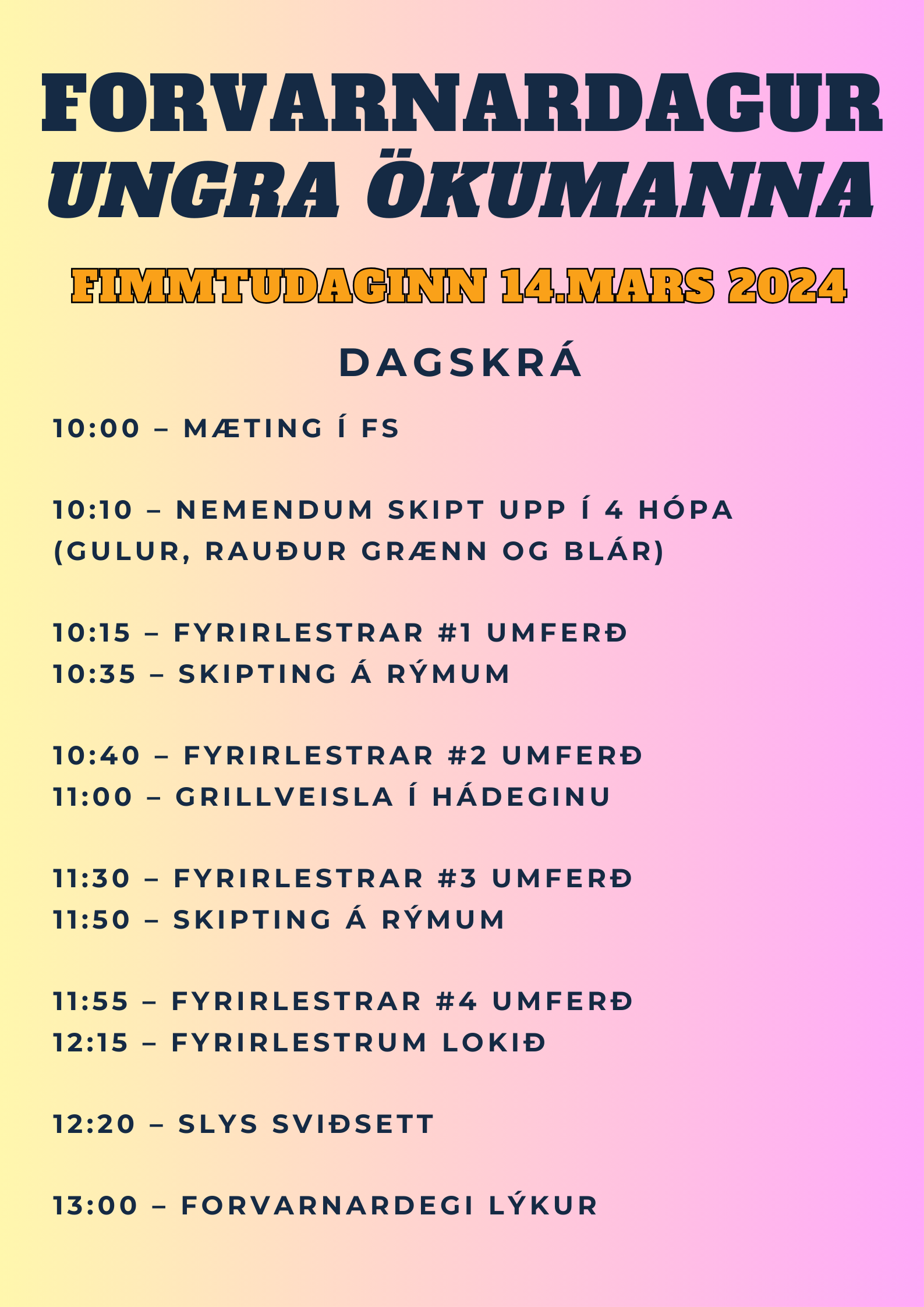 FORVARNARDAGUR
UNGRA ÖKUMANNA

FIMMTUDAGINN 14.MARS 2024

DAGSKRÁ

10:00 – MÆTING Í FS

10:10 – NEMENDUM SKIPT UPP Í 4 HÓPA (GULUR, RAUÐUR GRÆNN OG BLÁR)

10:15 – FYRIRLESTRAR #1 UMFERÐ
10:35 – SKIPTING Á RÝMUM

10:40 – FYRIRLESTRAR #2 UMFERÐ
11:00 – GRILLVEISLA Í HÁDEGINU

11:30 – FYRIRLESTRAR #3 UMFERÐ
11:50 – SKIPTING Á RÝMUM

11:55 – FYRIRLESTRAR #4 UMFERÐ
12:15 – FYRIRLESTRUM LOKIÐ

12:20 – SLYS SVIÐSETT

13:00 – FORVARNARDEGI LÝKUR